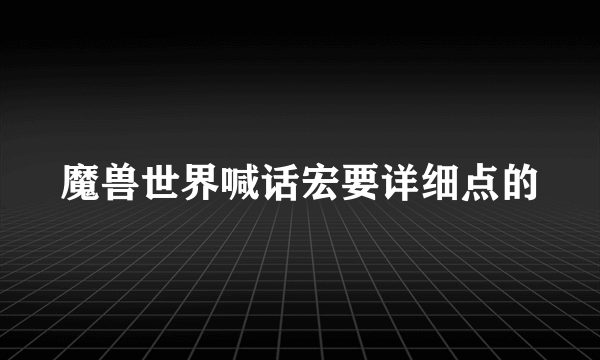 魔兽世界喊话宏要详细点的